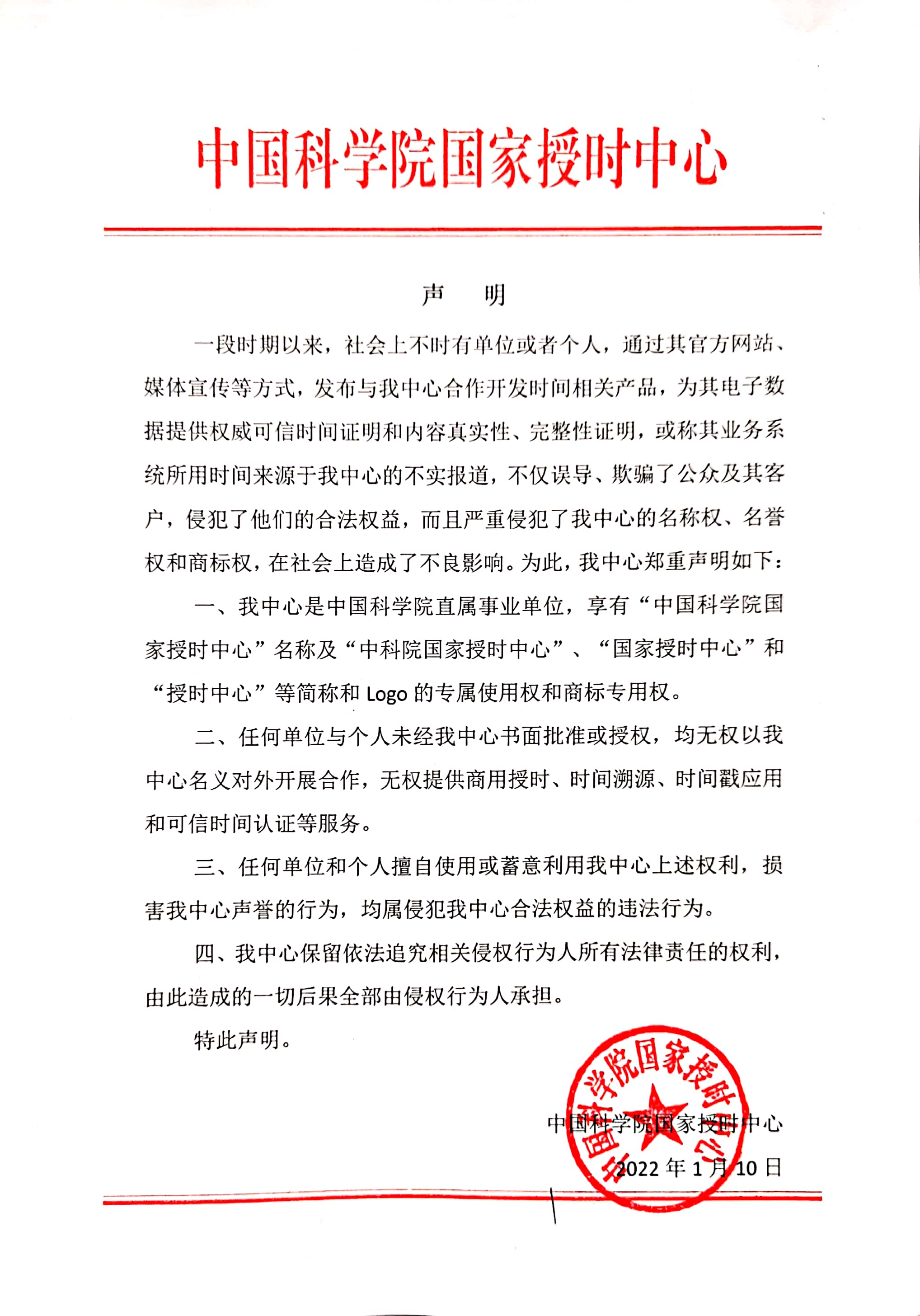 中国科学院国家授时中心

声　明

一段时期以来，社会上不时有单位或者个人，通过其官方网站、媒体宣传等方式，发布与我中心合作开发时间相关产品，为其电子数据提供权威可信时间证明和内容真实性、完整性证明，或称其业务系统所用时间来源于我中心的不实报道，不仅误导、欺骗了公众及其客户，侵犯了他们的合法权益，而且严重侵犯了我中心的名称权、名誉权和商标权，在社会上造成了不良影响。为此，我中心郑重声明如下：

一、我中心是中国科学院直属事业单位，享有“中国科学院国家授时中心”名称及“中科院国家授时中心”、“国家授时中心”和“授时中心”等简称和 Logo 的专属使用权和商标专用权。

二、任何单位与个人未经我中心书面批准或授权，均无权以我中心名义对外开展合作，无权提供商用授时、时间溯源、时间戳应用和可信时间认证等服务。

三、任何单位和个人擅自使用或蓄意利用我中心上述权利，损害我中心声誉的行为，均属侵犯我中心合法权益的违法行为。

四、我中心保留依法追究相关侵权行为人所有法律责任的权利，由此造成的一切后果全部由侵权行为人承担。

特此声明。

中国科学院国家授时中心

中国科学院国家授时中心
2022 年 1 月 10 日